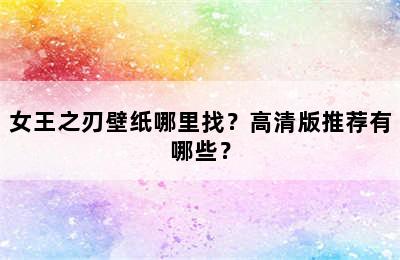 女王之刃壁纸哪里找？高清版推荐有哪些？